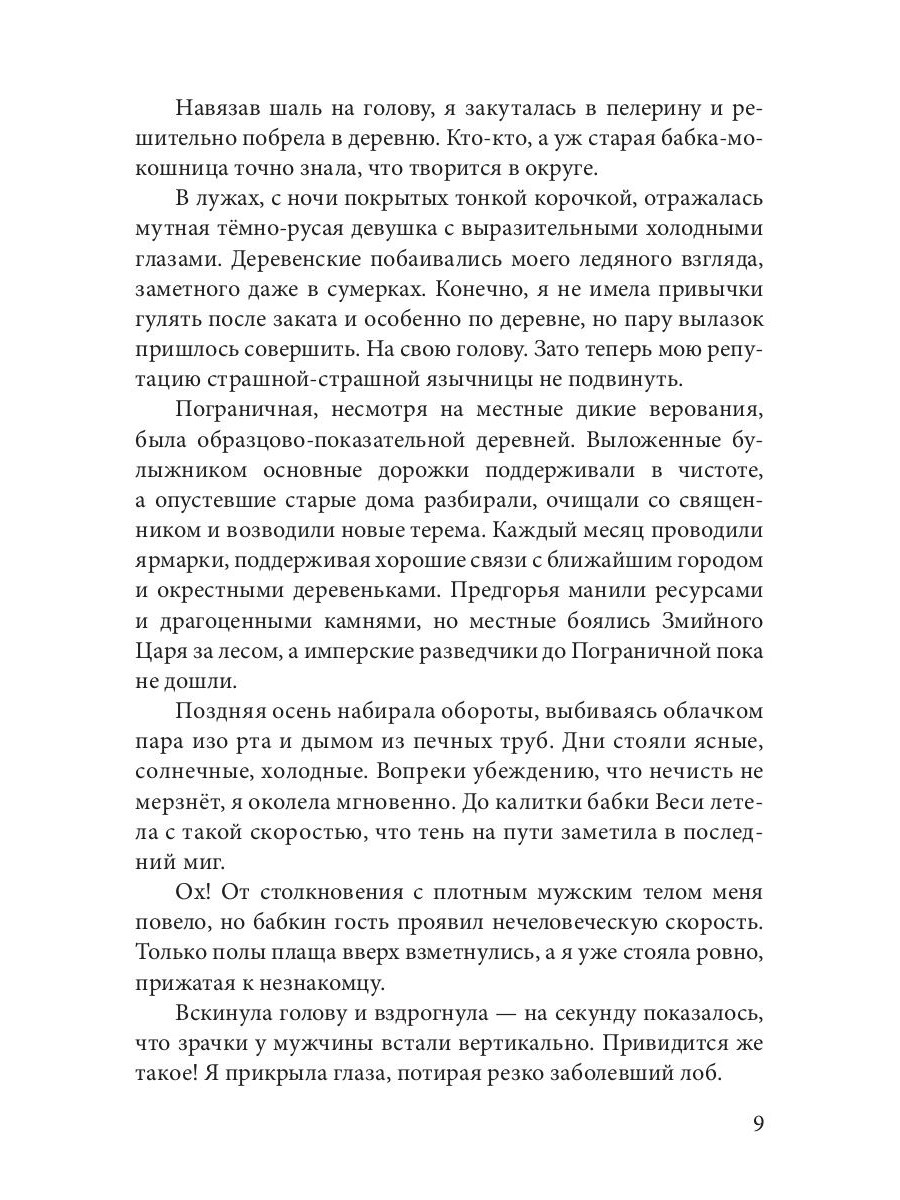 Навязав шаль на голову, я закуталась в пелерину и решительно побрела в деревню. Кто-кто, а уж старая бабка-мокошница точно знала, что творится в округе.

В лужах, с ночи покрытых тонкой корочкой, отражалась мутная тёмно-русая девушка с выразительными холодными глазами. Деревенские побаивались моего ледяного взгляда, заметного даже в сумерках. Конечно, я не имела привычки гулять после заката и особенно по деревне, но пару вылазок пришлось совершить. На свою голову. Зато теперь мою репутацию страшной-страшной язычницы не подвинуть.

Пограничная, несмотря на местные дикие верования, была образцово-показательной деревней. Выложенные булыжником основные дорожки поддерживали в чистоте, а опустевшие старые дома разбирали, очищали со священником и возводили новые терема. Каждый месяц проводили ярмарки, поддерживая хорошие связи с ближайшим городом и окрестными деревеньками. Предгорья манили ресурсами и драгоценными камнями, но местные боялись Змийного Царя за лесом, а имперские разведчики до Пограничной пока не дошли.

Поздняя осень набирала обороты, выбиваясь облачком пара изо рта и дымом из печных труб. Дни стояли ясные, солнечные, холодные. Вопреки убеждению, что нечисть не мерзнёт, я околела мгновенно. До калитки бабки Веси летела с такой скоростью, что тень на пути заметила в последний миг.

Ох! От столкновения с плотным мужским телом меня повело, но бабкин гость проявил нечеловеческую скорость. Только полы плаща вверх взметнулись, а я уже стояла ровно, прижатая к незнакомцу.

Вскинула голову и вздрогнула — на секунду показалось, что зрачки у мужчины встали вертикально. Привидится же такое! Я прикрыла глаза, потирая резко заболевший лоб.

9